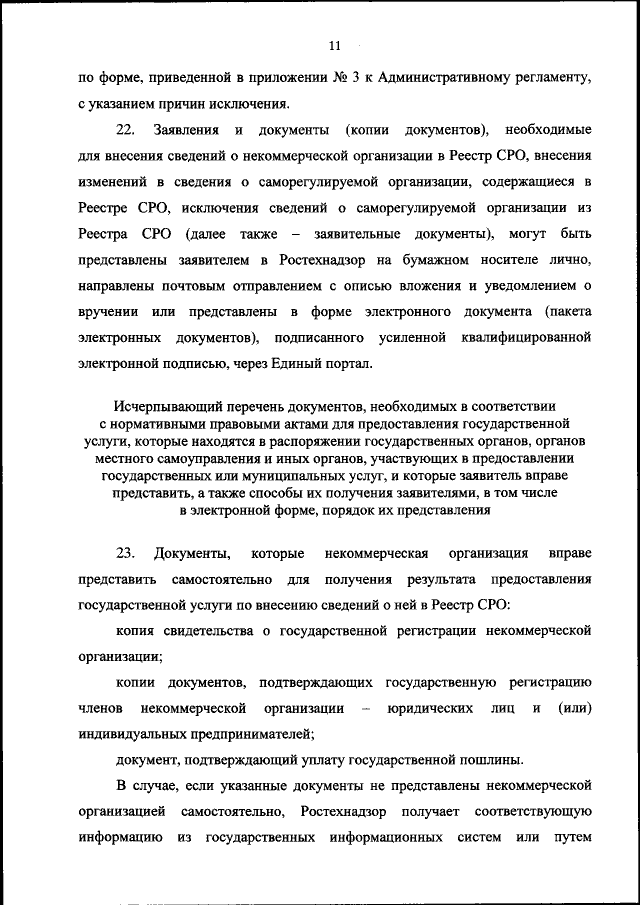 11

по форме, приведенной в приложении № 3 к Административному регламенту, с указанием причин исключения.

22. Заявления и документы (копии документов), необходимые для внесения сведений о некоммерческой организации в Реестр СРО, внесения изменений в сведения о саморегулируемой организации, содержащиеся в Реестре СРО, исключения сведений о саморегулируемой организации из Реестра СРО (далее также – заявительные документы), могут быть представлены заявителем в Ростехнадзор на бумажном носителе лично, направлены почтовым отправлением с описью вложения и уведомлением о вручении или представлены в форме электронного документа (пакета электронных документов), подписанного усиленной квалифицированной электронной подписью, через Единый портал.

Исчерпывающий перечень документов, необходимых в соответствии с нормативными правовыми актами для предоставления государственной услуги, которые находятся в распоряжении государственных органов, органов местного самоуправления и иных органов, участвующих в предоставлении государственных или муниципальных услуг, и которые заявитель вправе представить, а также способы их получения заявителями, в том числе в электронной форме, порядок их представления

23. Документы, которые некоммерческая организация вправе представить самостоятельно для получения результата предоставления государственной услуги по внесению сведений о ней в Реестр СРО:

копия свидетельства о государственной регистрации некоммерческой организации;

копии документов, подтверждающих государственную регистрацию членов некоммерческой организации – юридических лиц и (или) индивидуальных предпринимателей;

документ, подтверждающий уплату государственной пошлины.

В случае, если указанные документы не представлены некоммерческой организацией самостоятельно, Ростехнадзор получает соответствующую информацию из государственных информационных систем или путем